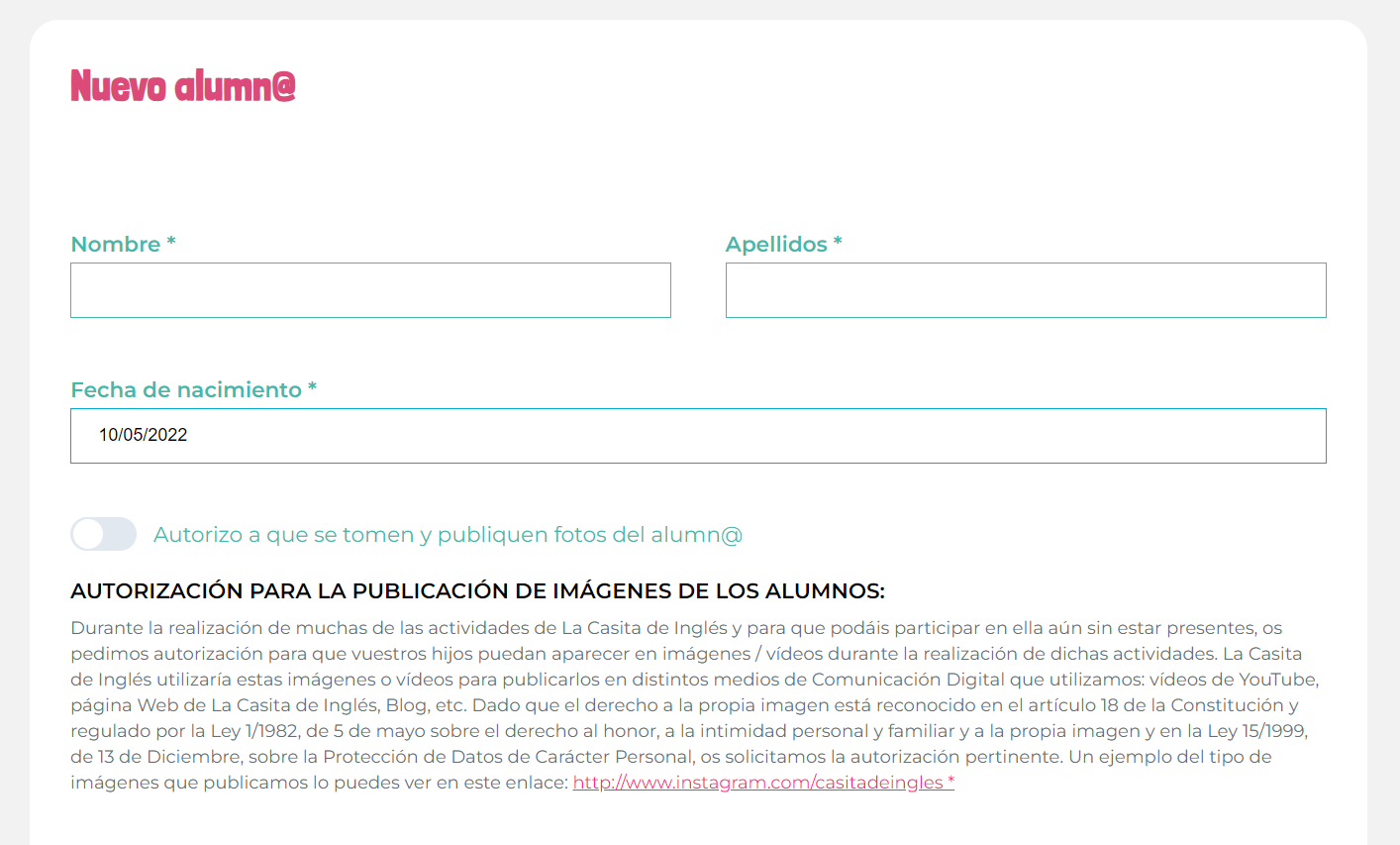 Nuevo alumn@

Nombre *

Apellidos *

Fecha de nacimiento *

10/05/2022

Autorizo a que se tomen y publiquen fotos del alumn@

AUTORIZACIÓN PARA LA PUBLICACIÓN DE IMÁGENES DE LOS ALUMNOS:

Durante la realización de muchas de las actividades de La Casita de Inglés y para que podáis participar en ella aún sin estar presentes, os pedimos autorización para que vuestros hijos puedan aparecer en imágenes / vídeos durante la realización de dichas actividades. La Casita de Inglés utilizaría estas imágenes o vídeos para publicarlos en distintos medios de Comunicación Digital que utilizamos: vídeos de YouTube, página Web de La Casita de Inglés, Blog, etc. Dado que el derecho a la propia imagen está reconocido en el artículo 18 de la Constitución y regulado por la Ley 1/1982, de 5 de mayo sobre el derecho al honor, a la intimidad personal y familiar y a la propia imagen y en la Ley 15/1999, de 13 de Diciembre, sobre la Protección de Datos de Carácter Personal, os solicitamos la autorización pertinente. Un ejemplo del tipo de imágenes que publicamos lo puedes ver en este enlace: http://www.instagram.com/casitadeingles *